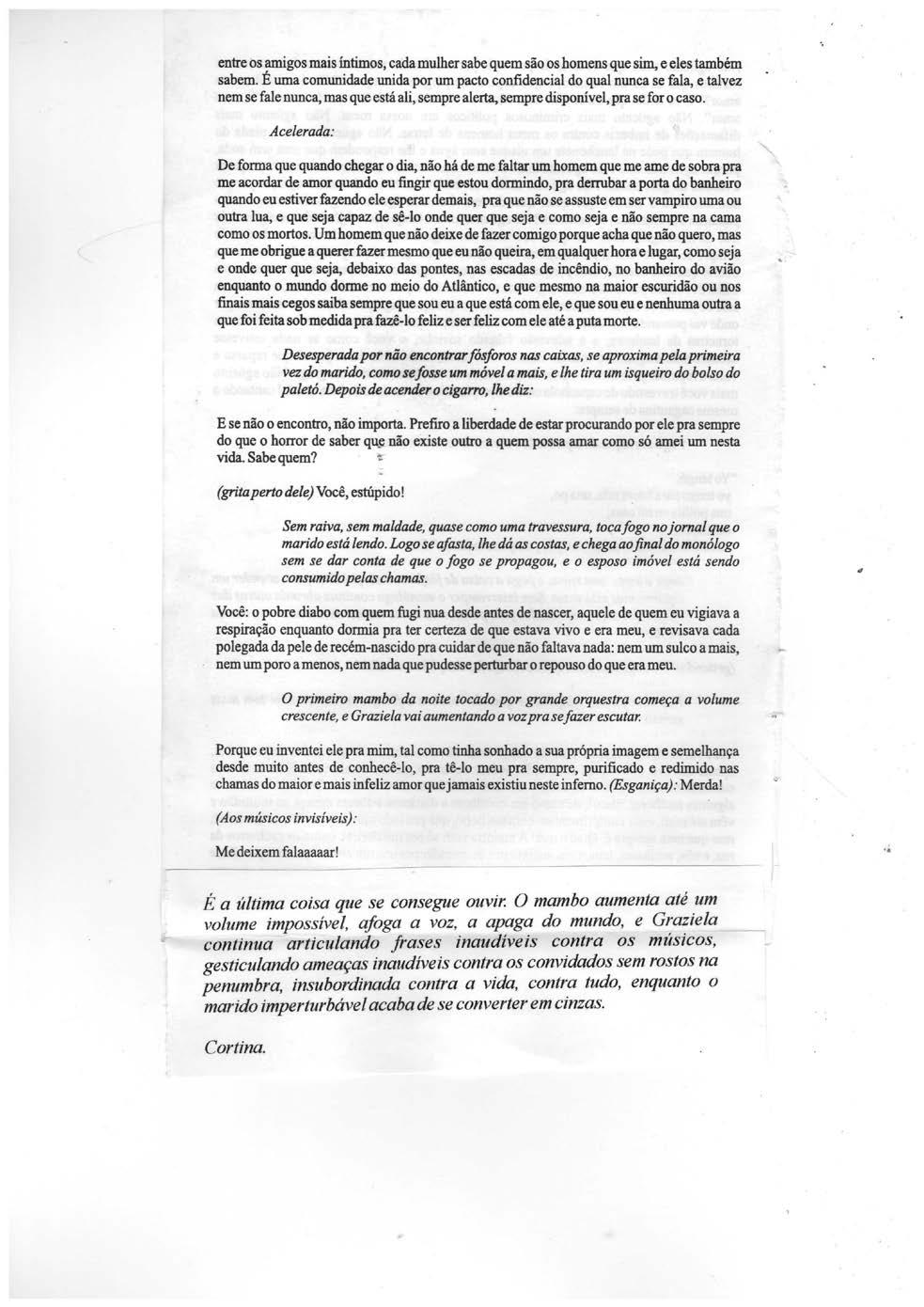 entre os amigos mais íntimos, cada mulher sabe quem são os homens que sim, e eles também sabem. É uma comunidade unida por um pacto confidencial do qual nunca se fala, e talvez nem se fale nunca, mas que está ali, sempre alerta, sempre disponível, pra se for o caso.

Acelerada:

De forma que quando chegar o dia, não há de me faltar um homem que me ame de sobra pra me acordar de amor quando eu fingir que estou dormindo, pra derrubar a porta do banheiro quando eu estiver fazendo ele esperar demais, pra que não se assuste em ser vampiro uma ou outra lua, e que seja capaz de sê-lo onde quer que seja e como seja e não sempre na cama como os mortos. Um homem que não deixe de fazer comigo porque acha que não quero, mas que me obrigue a querer fazer mesmo que eu não queira, em qualquer hora e lugar, como seja e onde quer que seja, debaixo das pontes, nas escadas de incêndio, no banheiro do avião enquanto o mundo dorme no meio do Atlântico, e que mesmo na maior escuridão ou nos finais mais cegos saiba sempre que sou eu a que está com ele, e que sou eu e nenhuma outra a que foi feita sob medida pra fazê-lo feliz e ser feliz com ele até a puta morte.

Desesperada por não encontrar fósforos nas caixas, se aproxima pela primeira vez do marido, como se fosse um móvel a mais, e lhe tira um isqueiro do bolso do paletó. Depois de acender o cigarro, lhe diz:

E se não o encontro, não importa. Prefiro a liberdade de estar procurando por ele pra sempre do que o horror de saber que não existe outro a quem possa amar como só amei um nesta vida. Sabe quem?

(grita perto dele) Você, estúpido!

Sem raiva, sem maldade, quase como uma travessura, toca fogo no jornal que o marido está lendo. Logo se afasta, lhe dá as costas, e chega ao final do monólogo sem se dar conta de que o fogo se propagou, e o esposo imóvel está sendo consumido pelas chamas.

Você: o pobre diabo com quem fugi nua desde antes de nascer, aquele de quem eu vigiava a respiração enquanto dormia pra ter certeza de que estava vivo e era meu, e revisava cada polegada da pele de recém-nascido pra cuidar de que não faltava nada: nem um sulco a mais, nem um poro a menos, nem nada que pudesse perturbar o repouso do que era meu.

O primeiro mambo da noite tocado por grande orquestra começa a volume crescente, e Graziela vai aumentando a voz pra se fazer escutar.

Porque eu inventei ele pra mim, tal como tinha sonhado a sua própria imagem e semelhança desde muito antes de conhecê-lo, pra tê-lo meu pra sempre, purificado e redimido nas chamas do maior e mais infeliz amor que jamais existiu neste inferno. (Esganiça): Merda!

(Aos músicos invisíveis):

Me deixem falaaaaar!

É a última coisa que se consegue ouvir. O mambo aumenta até um volume impossível, afoga a voz, a apaga do mundo, e Graziela continua articulando frases inaudíveis contra os músicos, gesticulando ameaças inaudíveis contra os convidados sem rostos na penumbra, insubordinada contra a vida, contra tudo, enquanto o marido imperturbável acaba de se converter em cinzas.

Cortina.